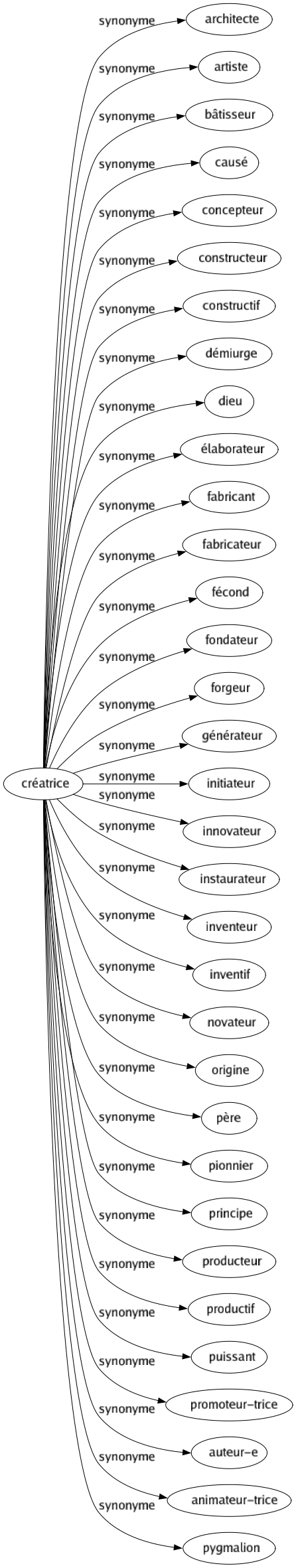 créatrice

synonyme architecte
synonyme artiste
synonyme bâtisseur
synonyme causé
synonyme concepteur
synonyme constructeur
synonyme constructif
synonyme démiurge
synonyme dieu
synonyme élaborateur
synonyme fabricant
synonyme fabricateur
synonyme fécond
synonyme fondateur
synonyme forgeur
synonyme générateur
synonyme initiateur
synonyme innovateur
synonyme instaurateur
synonyme inventeur
synonyme inventif
synonyme novateur
synonyme origine
synonyme père
synonyme pionnier
synonyme principe
synonyme producteur
synonyme productif
synonyme puissant
synonyme promoteur–trice
synonyme auteur–e
synonyme animateur–trice
synonyme pygmalion